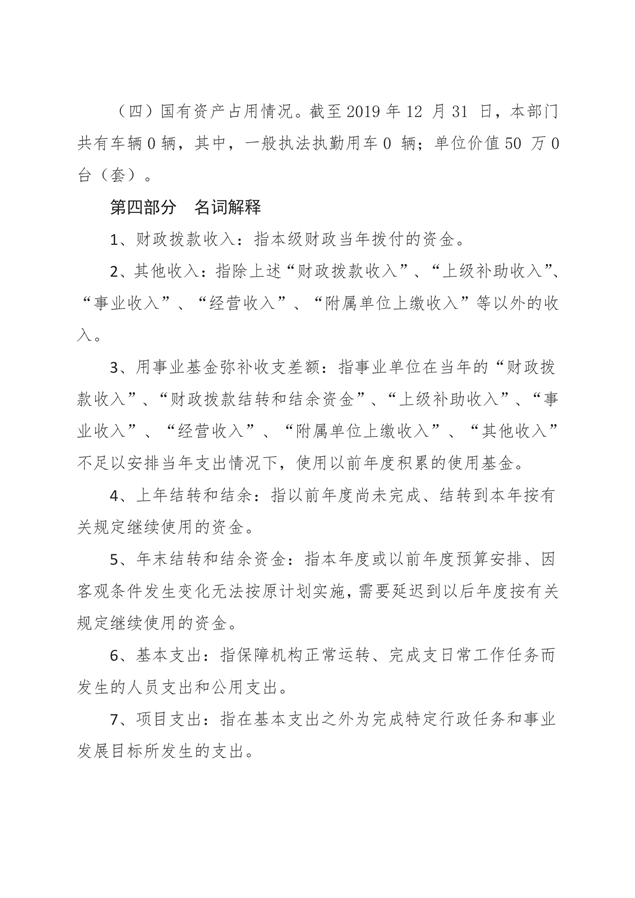 （四）国有资产占用情况。截至 2019 年 12 月 31 日，本部门共有车辆 0 辆，其中，一般执法执勤用车 0 辆；单位价值 50 万 0 台（套）。

第四部分　名词解释

1、财政拨款收入：指本级财政当年拨付的资金。

2、其他收入：指除上述“财政拨款收入”、“上级补助收入”、“事业收入”、“经营收入”、“附属单位上缴收入”等以外的收入。

3、用事业基金弥补收支差额：指事业单位在当年的“财政拨款收入”、“财政拨款结转和结余资金”、“上级补助收入”、“事业收入”、“经营收入”、“附属单位上缴收入”、“其他收入”不足以安排当年支出情况下，使用以前年度积累的使用基金。

4、上年结转和结余：指以前年度尚未完成、结转到本年按有关规定继续使用的资金。

5、年末结转和结余资金：指本年度或以前年度预算安排、因客观条件发生变化无法按原计划实施，需要延迟到以后年度按有关规定继续使用的资金。

6、基本支出：指保障机构正常运转、完成支日常工作任务而发生的人员支出和公用支出。

7、项目支出：指在基本支出之外为完成特定行政任务和事业发展目标所发生的支出。